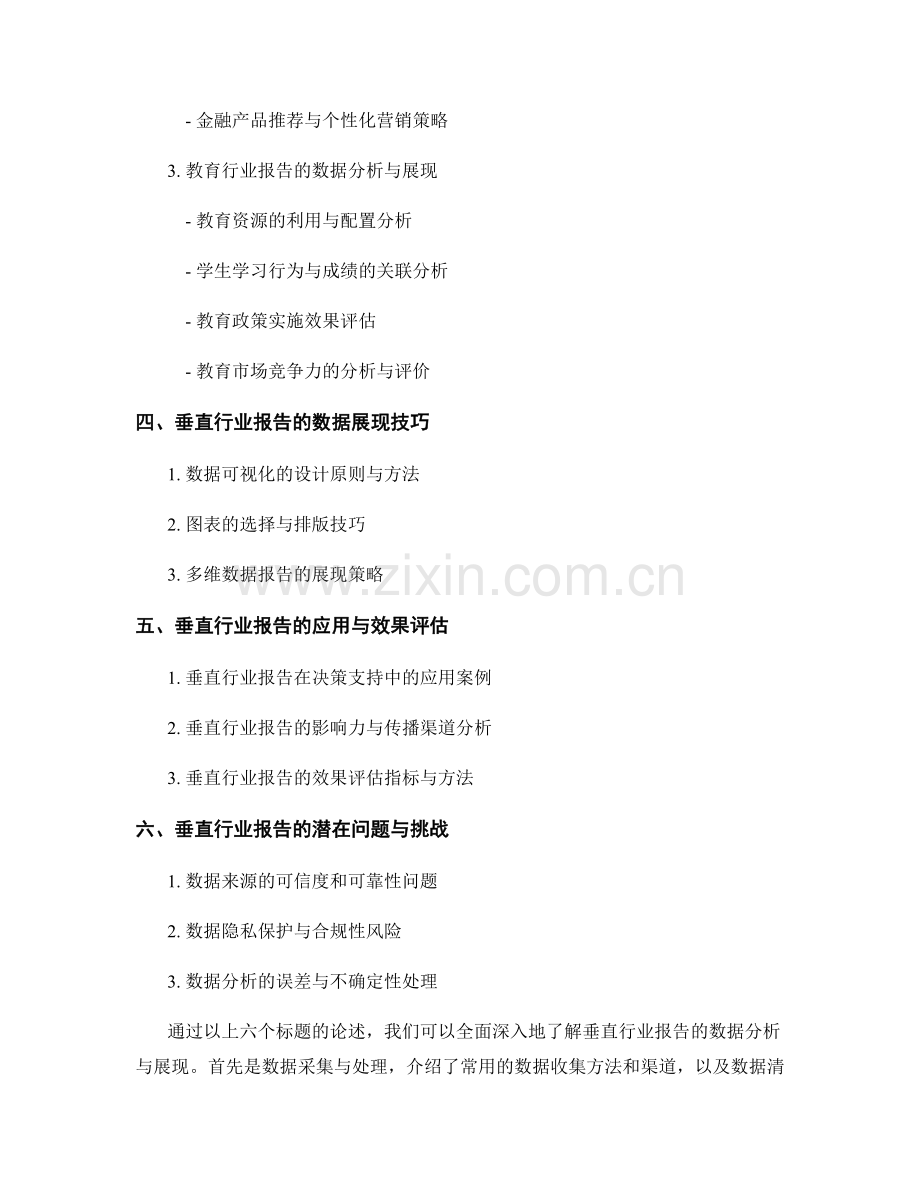 - 金融产品推荐与个性化营销策略

3.教育行业报告的数据分析与展现

- 教育资源的利用与配置分析

- 学生学习行为与成绩的关联分析

- 教育政策实施效果评估

- 教育市场竞争力的分析与评价

四、垂直行业报告的数据展现技巧

1.数据可视化的设计原则与方法

2.图表的选择与排版技巧

3.多维数据报告的展现策略

五、垂直行业报告的应用与效果评估

1.垂直行业报告在决策支持中的应用案例

2.垂直行业报告的影响力与传播渠道分析

3.垂直行业报告的效果评估指标与方法

六、垂直行业报告的潜在问题与挑战

1.数据来源的可信度和可靠性问题

2.数据隐私保护与合规性风险

3.数据分析的误差与不确定性处理

通过以上六个标题的论述，我们可以全面深入地了解垂直行业报告的数据分析与展现。首先是数据采集与处理，介绍了常用的数据收集方法和渠道，以及数据清

www.zixin.com.cn